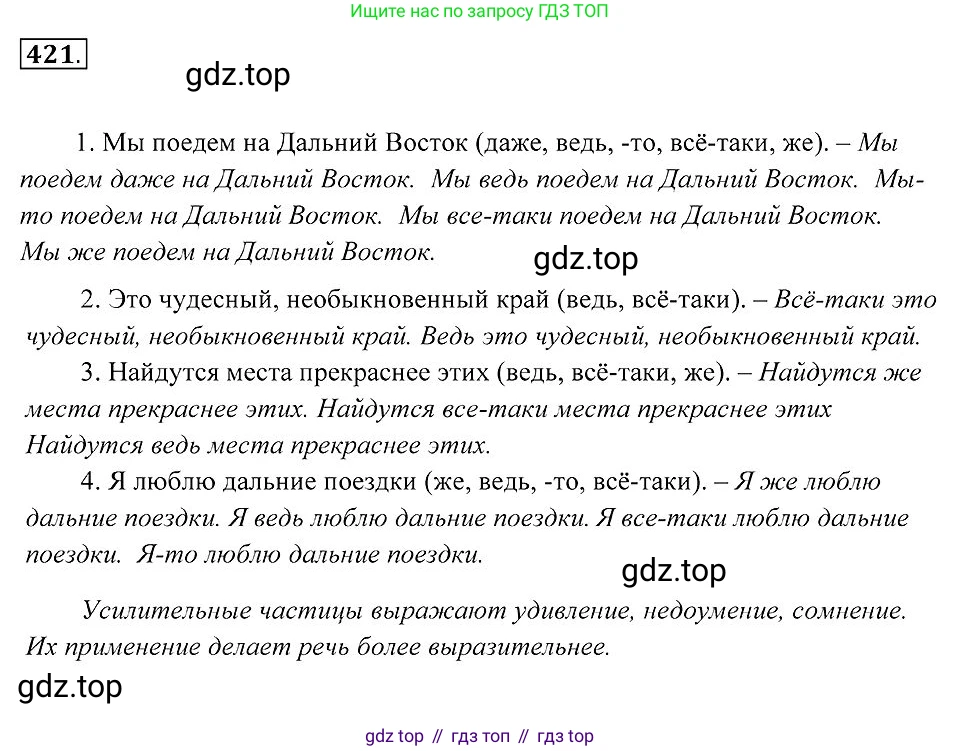 Ищите нас по запросу ГДЗ ТОП

421.

gdz.top

1. Мы поедем на Дальний Восток (даже, ведь, -то, всё-таки, же). – Мы поедем даже на Дальний Восток. Мы ведь поедем на Дальний Восток. Мы-то поедем на Дальний Восток. Мы все-таки поедем на Дальний Восток. Мы же поедем на Дальний Восток.

gdz.top

2. Это чудесный, необыкновенный край (ведь, всё-таки). – Всё-таки это чудесный, необыкновенный край. Ведь это чудесный, необыкновенный край.

3. Найдутся места прекраснее этих (ведь, всё-таки, же). – Найдутся же места прекраснее этих. Найдутся все-таки места прекраснее этих Найдутся ведь места прекраснее этих.

4. Я люблю дальние поездки (же, ведь, -то, всё-таки). – Я же люблю дальние поездки. Я ведь люблю дальние поездки. Я все-таки люблю дальние поездки. Я-то люблю дальние поездки.

gdz.top

Усилительные частицы выражают удивление, недоумение, сомнение. Их применение делает речь более выразительнее.

gdz.top

gdz top // гдз топ // гдз top